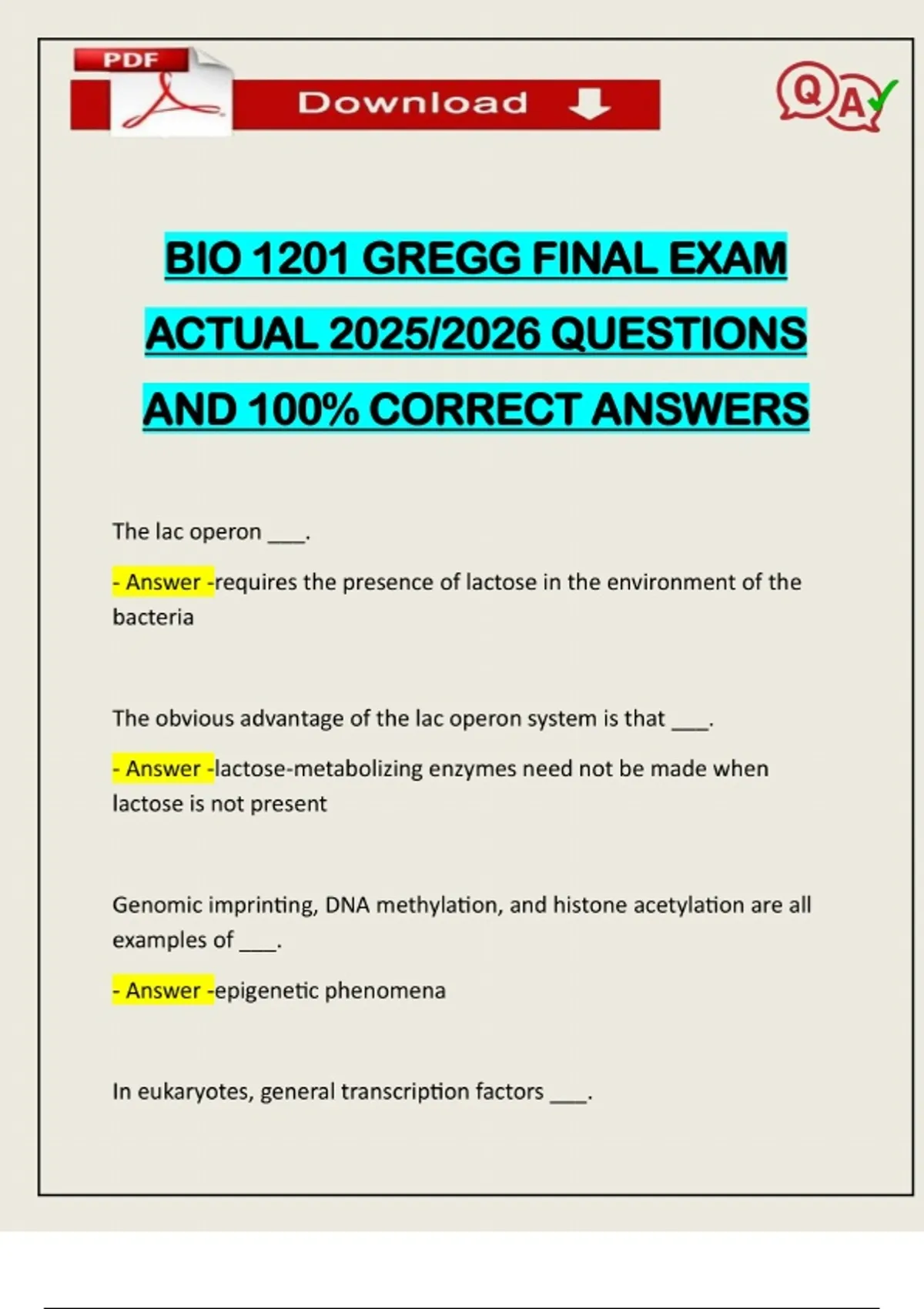 PDF

Download

QA

BIO 1201 GREGG FINAL EXAM ACTUAL 2025/2026 QUESTIONS AND 100% CORRECT ANSWERS

The lac operon ____.

- Answer -requires the presence of lactose in the environment of the bacteria

The obvious advantage of the lac operon system is that ____.

- Answer -lactose-metabolizing enzymes need not be made when lactose is not present

Genomic imprinting, DNA methylation, and histone acetylation are all examples of ____.

- Answer -epigenetic phenomena

In eukaryotes, general transcription factors ____.